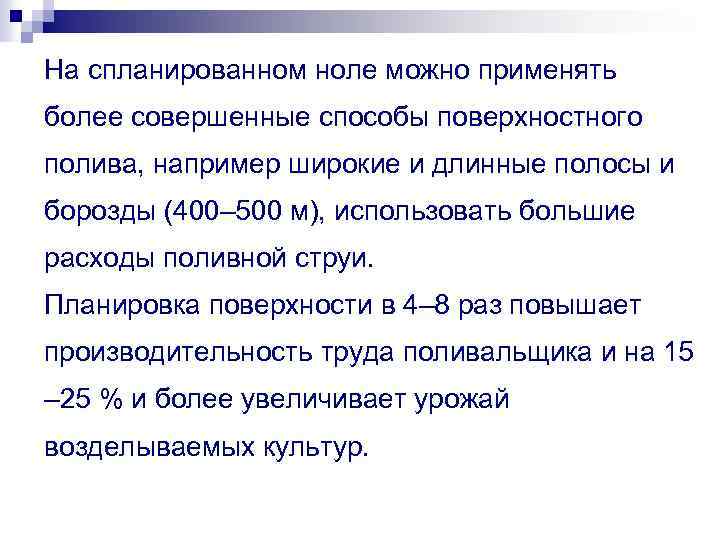 На спланированном ноле можно применять более совершенные способы поверхностного полива, например широкие и длинные полосы и борозды (400–500 м), использовать большие расходы поливной струи.
Планировка поверхности в 4–8 раз повышает производительность труда поливальщика и на 15 –25 % и более увеличивает урожай возделываемых культур.